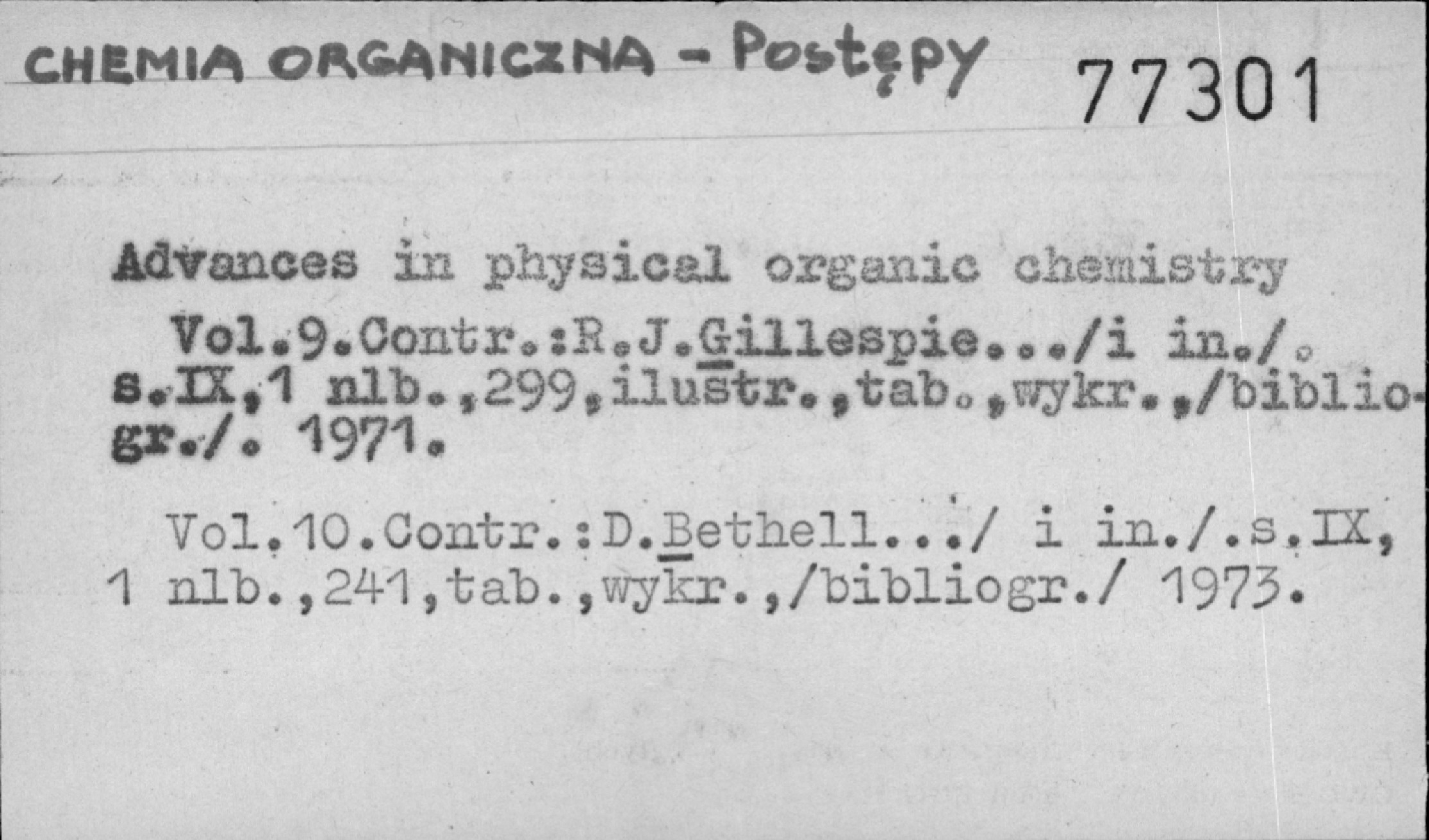 CHEMIA ORGANICZNA - Postępy 77301

Advances in physical organic chemistry

Vol.9.Contr.:R.J.Gillespie.../i in./. s.IX,1 nlb.,299,ilustr.,tab.,wykr.,/bibliogr./. 1971.

Vol.10.Contr.:D.Bethell.../ i in./.s.IX, 1 nlb.,241,tab.,wykr.,/bibliogr./ 1973.